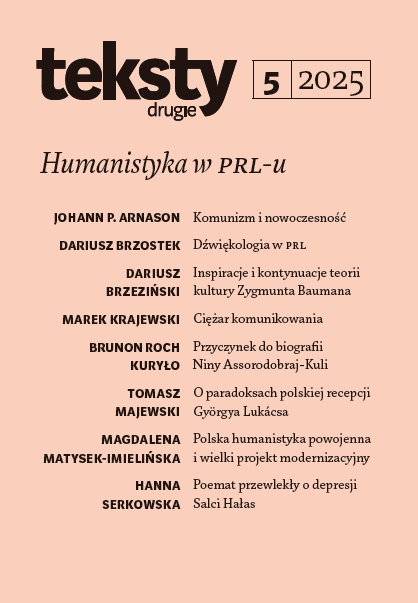 teksty drugie

5 2025

Humanistyka w PRL-u

JOHANN P. ARNASON Komunizm i nowoczesność

DARIUSZ BRZOSTEK Dźwiękologia w PRL

DARIUSZ BRZEZIŃSKI Inspiracje i kontynuacje teorii kultury Zygmunta Baumana

MAREK KRAJEWSKI Ciężar komunikowania

BRUNON ROCH KURYŁO Przyczynek do biografii Niny Assorodobraj-Kuli

TOMASZ MAJEWSKI O paradoksach polskiej recepcji Györgya Lukácsa

MAGDALENA MATYSEK-IMIELIŃSKA Polska humanistyka powojenna i wielki projekt modernizacyjny

HANNA SERKOWSKA Poemat przewlekły o depresji Salci Hałas